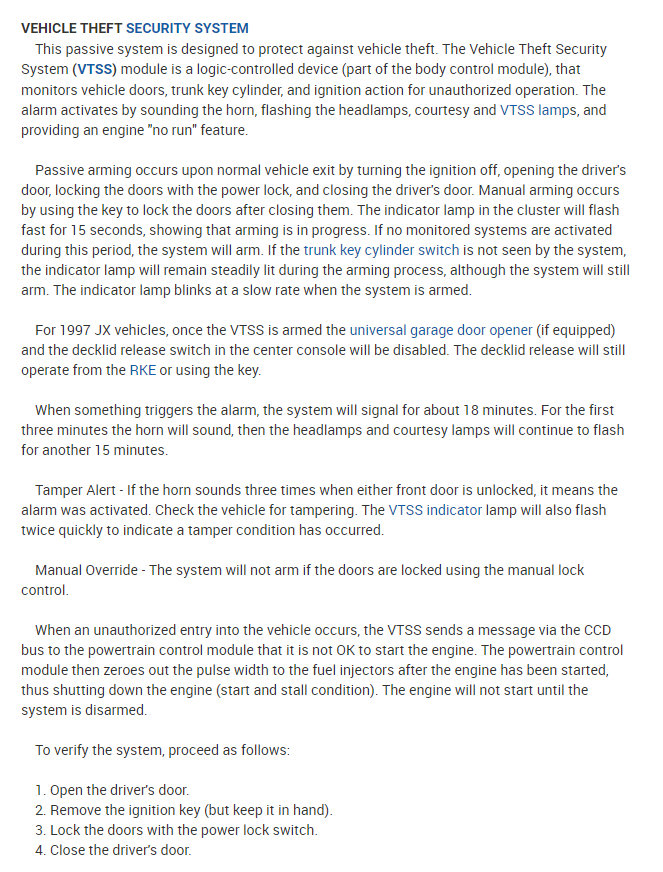 VEHICLE THEFT SECURITY SYSTEM

This passive system is designed to protect against vehicle theft. The Vehicle Theft Security System (VTSS) module is a logic-controlled device (part of the body control module), that monitors vehicle doors, trunk key cylinder, and ignition action for unauthorized operation. The alarm activates by sounding the horn, flashing the headlamps, courtesy and VTSS lamps, and providing an engine "no run" feature.

Passive arming occurs upon normal vehicle exit by turning the ignition off, opening the driver's door, locking the doors with the power lock, and closing the driver's door. Manual arming occurs by using the key to lock the doors after closing them. The indicator lamp in the cluster will flash fast for 15 seconds, showing that arming is in progress. If no monitored systems are activated during this period, the system will arm. If the trunk key cylinder switch is not seen by the system, the indicator lamp will remain steadily lit during the arming process, although the system will still arm. The indicator lamp blinks at a slow rate when the system is armed.

For 1997 JX vehicles, once the VTSS is armed the universal garage door opener (if equipped) and the decklid release switch in the center console will be disabled. The decklid release will still operate from the RKE or using the key.

When something triggers the alarm, the system will signal for about 18 minutes. For the first three minutes the horn will sound, then the headlamps and courtesy lamps will continue to flash for another 15 minutes.

Tamper Alert - If the horn sounds three times when either front door is unlocked, it means the alarm was activated. Check the vehicle for tampering. The VTSS indicator lamp will also flash twice quickly to indicate a tamper condition has occurred.

Manual Override - The system will not arm if the doors are locked using the manual lock control.

When an unauthorized entry into the vehicle occurs, the VTSS sends a message via the CCD bus to the powertrain control module that it is not OK to start the engine. The powertrain control module then zeroes out the pulse width to the fuel injectors after the engine has been started, thus shutting down the engine (start and stall condition). The engine will not start until the system is disarmed.

To verify the system, proceed as follows:

1. Open the driver's door.
2. Remove the ignition key (but keep it in hand).
3. Lock the doors with the power lock switch.
4. Close the driver's door.